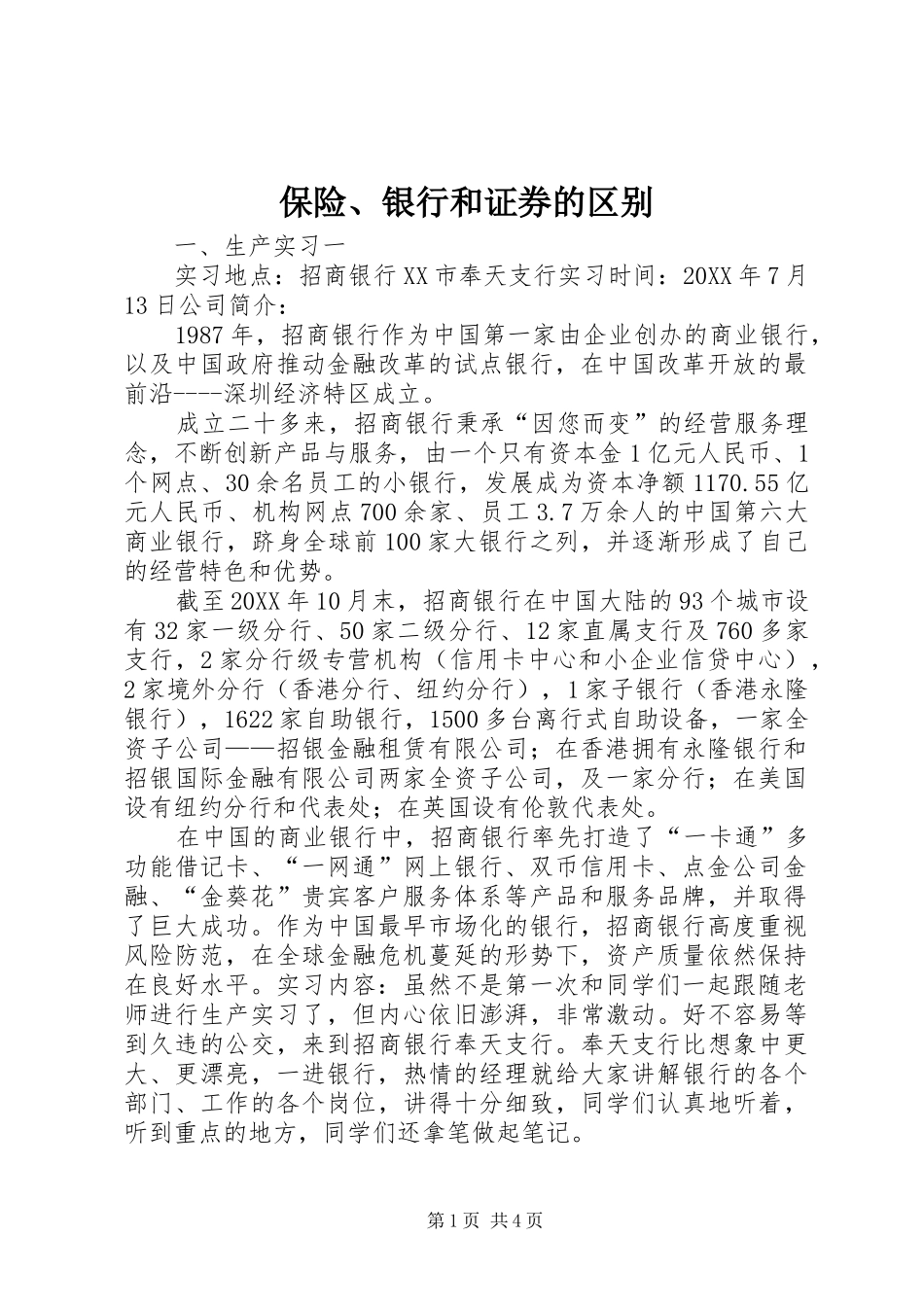 保险、银行和证券的区别

一、生产实习一

实习地点：招商银行XX市奉天支行实习时间：20XX年7月13日公司简介：

1987年，招商银行作为中国第一家由企业创办的商业银行，以及中国政府推动金融改革的试点银行，在中国改革开放的最前沿----深圳经济特区成立。

成立二十多来，招商银行秉承“因您而变”的经营服务理念，不断创新产品与服务，由一个只有资本金1亿元人民币、1个网点、30余名员工的小银行，发展成为资本净额1170.55亿元人民币、机构网点700余家、员工3.7万余人的中国第六大商业银行，跻身全球前100家大银行之列，并逐渐形成了自己的经营特色和优势。

截至20XX年10月末，招商银行在中国大陆的93个城市设有32家一级分行、50家二级分行、12家直属支行及760多家支行，2家分行级专营机构（信用卡中心和小企业信贷中心），2家境外分行（香港分行、纽约分行），1家子银行（香港永隆银行），1622家自助银行，1500多台离行式自助设备，一家全资子公司——招银金融租赁有限公司；在香港拥有永隆银行和招银国际金融有限公司两家全资子公司，及一家分行；在美国设有纽约分行和代表处；在英国设有伦敦代表处。

在中国的商业银行中，招商银行率先打造了“一卡通”多功能借记卡、“一网通”网上银行、双币信用卡、点金公司金融、“金葵花”贵宾客户服务体系等产品和服务品牌，并取得了巨大成功。作为中国最早市场化的银行，招商银行高度重视风险防范，在全球金融危机蔓延的形势下，资产质量依然保持在良好水平。实习内容：虽然不是第一次和同学们一起跟随老师进行生产实习了，但内心依旧澎湃，非常激动。好不容易等到久违的公交，来到招商银行奉天支行。奉天支行比想象中更大、更漂亮，一进银行，热情的经理就给大家讲解银行的各个部门、工作的各个岗位，讲得十分细致，同学们认真地听着，听到重点的地方，同学们还拿笔做起笔记。

第1页 共4页